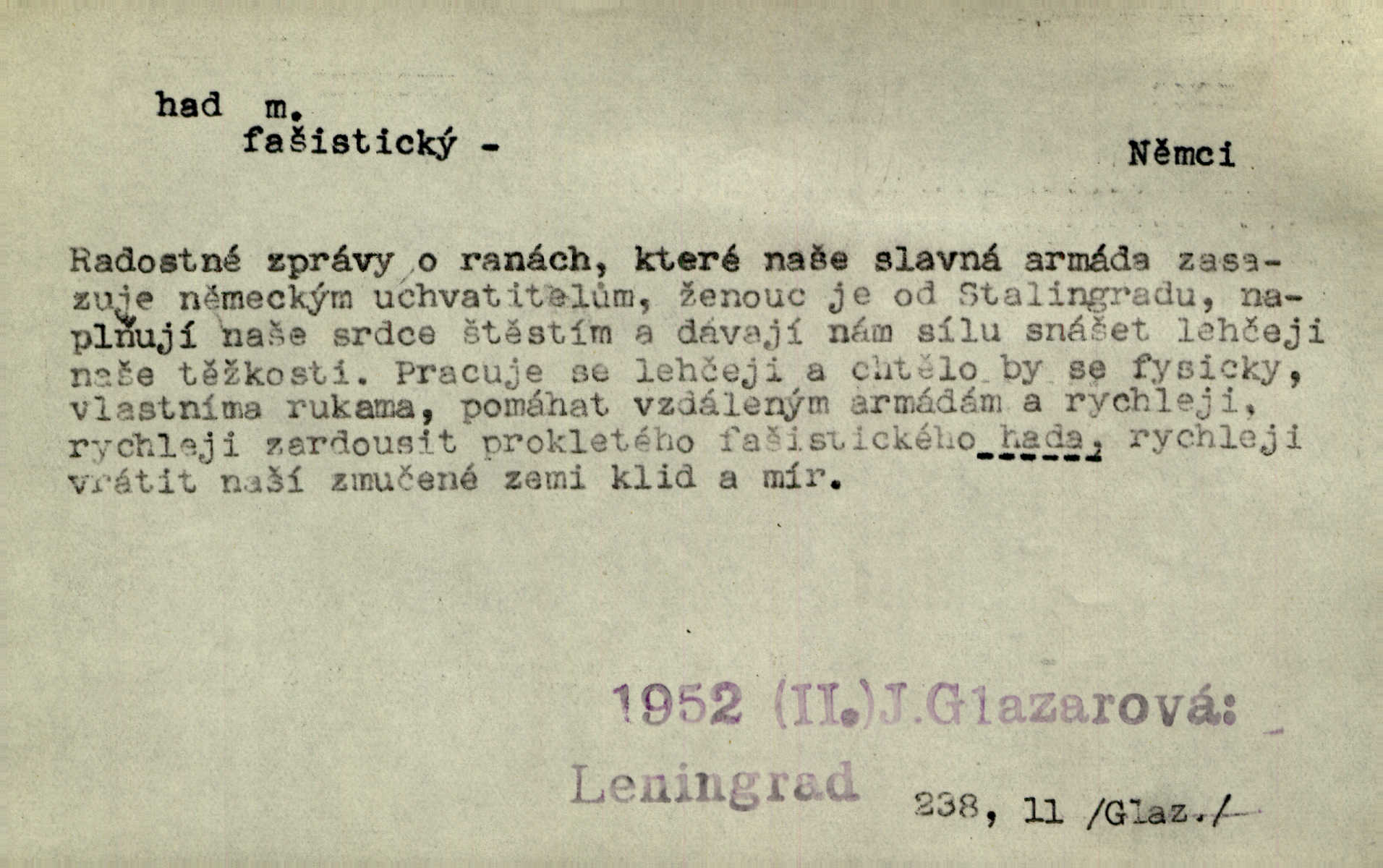 had m.
fašistický -

Němci

Radostné zprávy o ranách, které naše slavná armáda zasazuje německým uchvatitelům, ženouc je od Stalingradu, naplňují naše srdce štěstím a dávají nám sílu snášet lehčeji naše těžkosti. Pracuje se lehčeji a chtělo by se fysicky, vlastníma rukama, pomáhat vzdáleným armádám a rychleji, rychleji zardousit prokletého fašistického hada, rychleji vrátit naší zmučené zemi klid a mír.

1952 (II.)J.Glazarová:
Leningrad

238, 11 /Glaz./